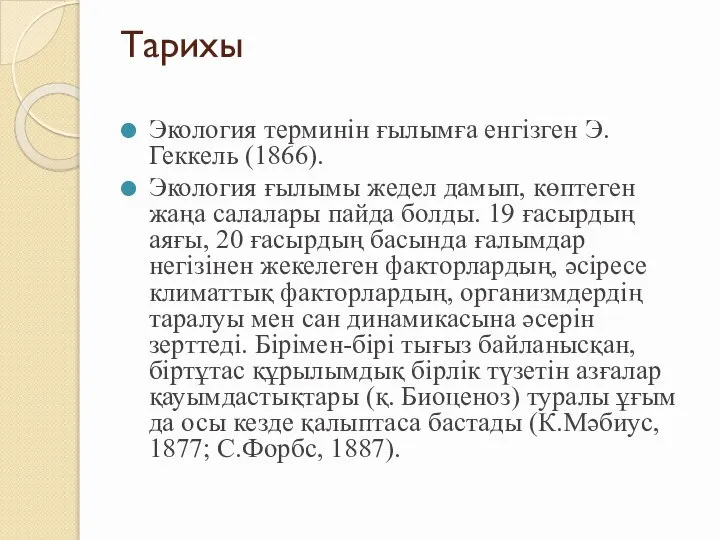 Тарихы

Экология терминін ғылымға енгізген Э. Геккель (1866).

Экология ғылымы жедел дамып, көптеген жаңа салалары пайда болды. 19 ғасырдың аяғы, 20 ғасырдың басында ғалымдар негізінен жекелеген факторлардың, әсіресе климаттық факторлардың, организмдердің таралуы мен сан динамикасына әсерін зерттеді. Бірімен-бірі тығыз байланысқан, біртұтас құрылымдық бірлік түзетін азғалар қауымдастықтары (қ. Биоценоз) туралы ұғым да осы кезде қалыптаса бастады (К.Мәбиус, 1877; С.Форбс, 1887).